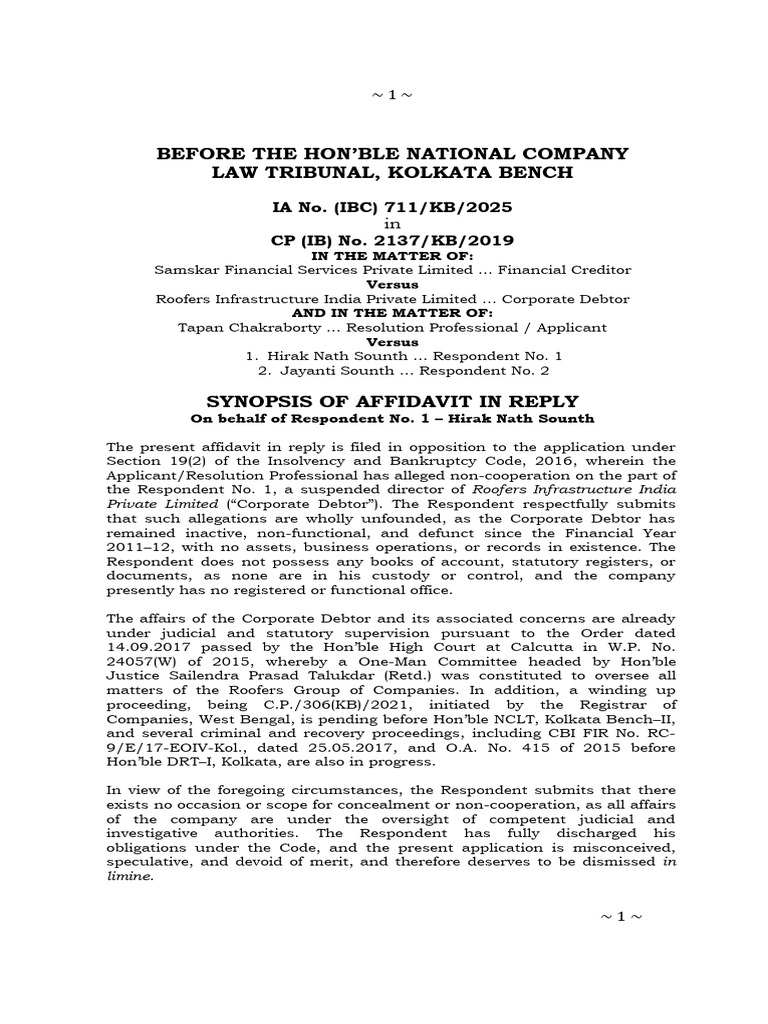 ~ 1 ~

BEFORE THE HON'BLE NATIONAL COMPANY LAW TRIBUNAL, KOLKATA BENCH

IA No. (IBC) 711/KB/2025
in
CP (IB) No. 2137/KB/2019
IN THE MATTER OF:
Samskar Financial Services Private Limited … Financial Creditor
Versus
Roofers Infrastructure India Private Limited … Corporate Debtor
AND IN THE MATTER OF:
Tapan Chakraborty … Resolution Professional / Applicant
Versus
1. Hirak Nath Sounth … Respondent No. 1
2. Jayanti Sounth … Respondent No. 2

SYNOPSIS OF AFFIDAVIT IN REPLY
On behalf of Respondent No. 1 – Hirak Nath Sounth

The present affidavit in reply is filed in opposition to the application under Section 19(2) of the Insolvency and Bankruptcy Code, 2016, wherein the Applicant/Resolution Professional has alleged non-cooperation on the part of the Respondent No. 1, a suspended director of Roofers Infrastructure India Private Limited ("Corporate Debtor"). The Respondent respectfully submits that such allegations are wholly unfounded, as the Corporate Debtor has remained inactive, non-functional, and defunct since the Financial Year 2011–12, with no assets, business operations, or records in existence. The Respondent does not possess any books of account, statutory registers, or documents, as none are in his custody or control, and the company presently has no registered or functional office.

The affairs of the Corporate Debtor and its associated concerns are already under judicial and statutory supervision pursuant to the Order dated 14.09.2017 passed by the Hon'ble High Court at Calcutta in W.P. No. 24057(W) of 2015, whereby a One-Man Committee headed by Hon'ble Justice Sailendra Prasad Talukdar (Retd.) was constituted to oversee all matters of the Roofers Group of Companies. In addition, a winding up proceeding, being C.P./306(KB)/2021, initiated by the Registrar of Companies, West Bengal, is pending before Hon'ble NCLT, Kolkata Bench–II, and several criminal and recovery proceedings, including CBI FIR No. RC-9/E/17-EOIV-Kol., dated 25.05.2017, and O.A. No. 415 of 2015 before Hon'ble DRT–I, Kolkata, are also in progress.

In view of the foregoing circumstances, the Respondent submits that there exists no occasion or scope for concealment or non-cooperation, as all affairs of the company are under the oversight of competent judicial and investigative authorities. The Respondent has fully discharged his obligations under the Code, and the present application is misconceived, speculative, and devoid of merit, and therefore deserves to be dismissed in limine.

~ 1 ~